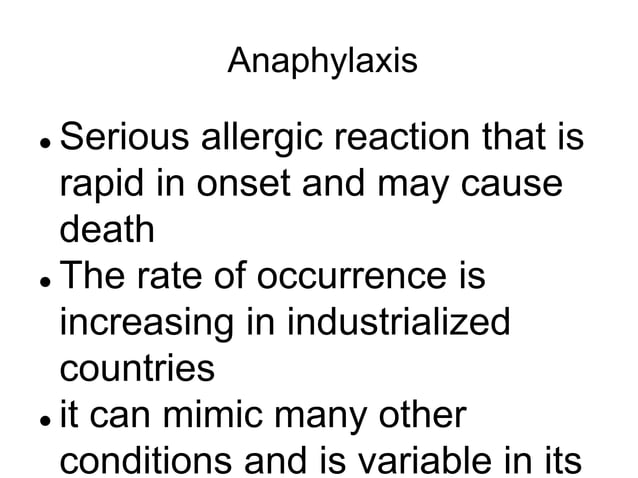 Anaphylaxis

- Serious allergic reaction that is rapid in onset and may cause death
- The rate of occurrence is increasing in industrialized countries
- it can mimic many other conditions and is variable in its